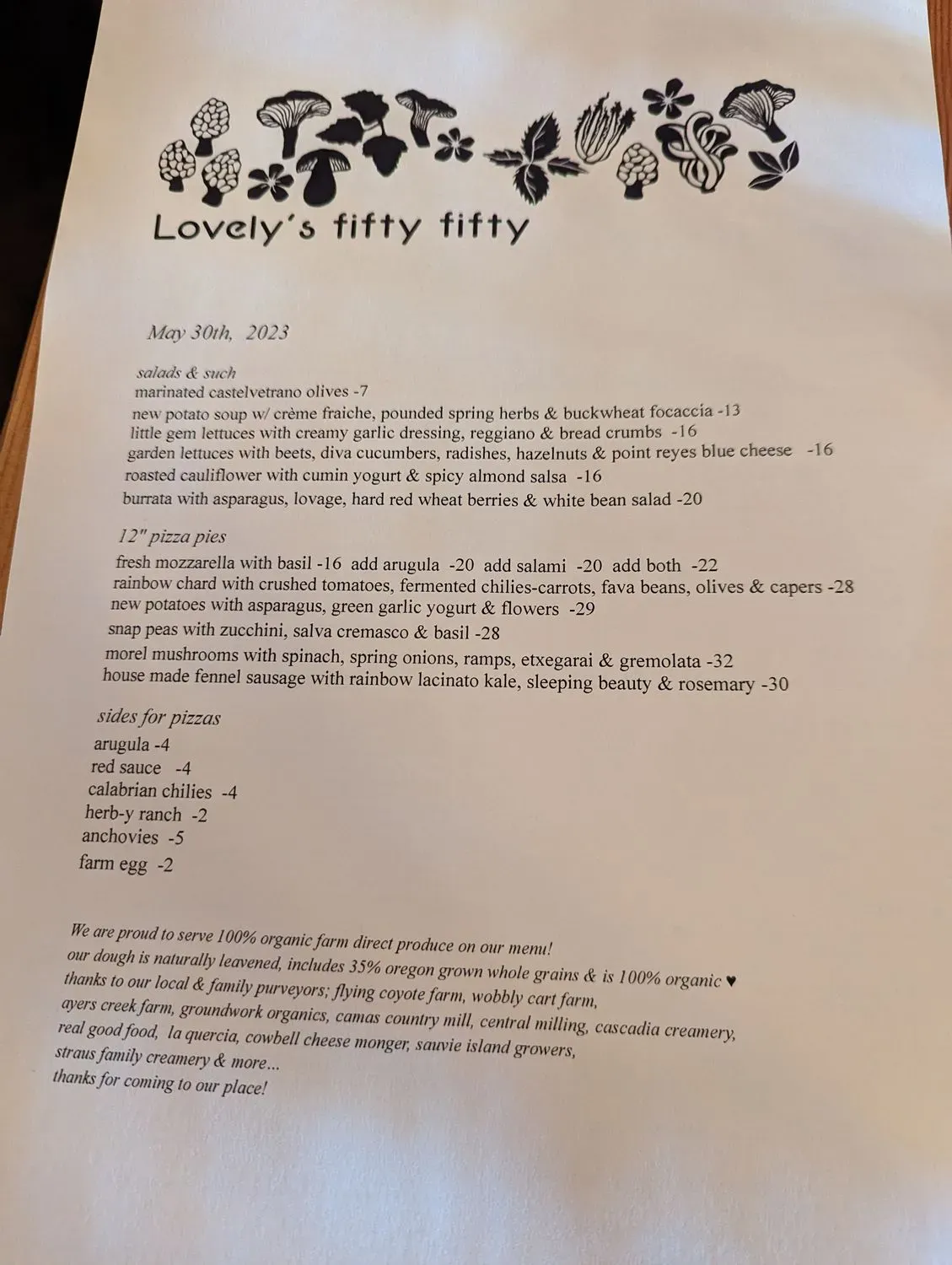 Lovely's fifty fifty

May 30th, 2023

salads & such
marinated castelvetrano olives -7
new potato soup w/ crème fraiche, pounded spring herbs & buckwheat focaccia -13
little gem lettuces with creamy garlic dressing, reggiano & bread crumbs -16
garden lettuces with beets, diva cucumbers, radishes, hazelnuts & point reyes blue cheese -16
roasted cauliflower with cumin yogurt & spicy almond salsa -16
burrata with asparagus, lovage, hard red wheat berries & white bean salad -20

12" pizza pies
fresh mozzarella with basil -16 add arugula -20 add salami -20 add both -22
rainbow chard with crushed tomatoes, fermented chilies-carrots, fava beans, olives & capers -28
new potatoes with asparagus, green garlic yogurt & flowers -29
snap peas with zucchini, salva cremasco & basil -28
morel mushrooms with spinach, spring onions, ramps, etxegarai & gremolata -32
house made fennel sausage with rainbow lacinato kale, sleeping beauty & rosemary -30

sides for pizzas
arugula -4
red sauce -4
calabrian chilies -4
herb-y ranch -2
anchovies -5
farm egg -2

We are proud to serve 100% organic farm direct produce on our menu!
our dough is naturally leavened, includes 35% oregon grown whole grains & is 100% organic ♥
thanks to our local & family purveyors; flying coyote farm, wobbly cart farm, ayers creek farm, groundwork organics, camas country mill, central milling, cascadia creamery, real good food, la quercia, cowbell cheese monger, sauvie island growers, straus family creamery & more...
thanks for coming to our place!